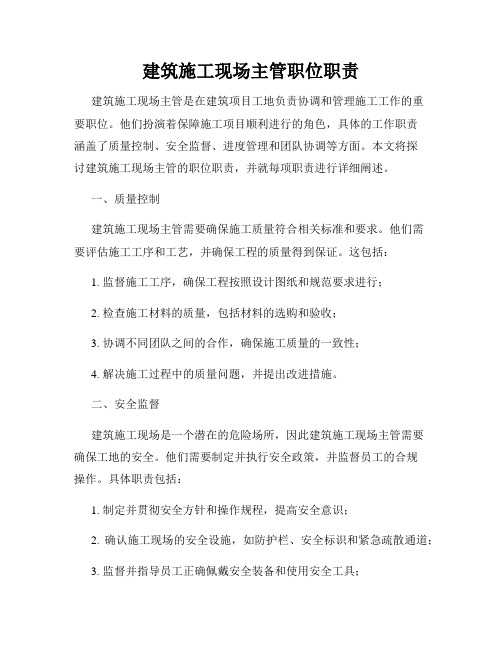 建筑施工现场主管职位职责

建筑施工现场主管是在建筑项目工地负责协调和管理施工工作的重要职位。他们扮演着保障施工项目顺利进行的角色，具体的工作职责涵盖了质量控制、安全监督、进度管理和团队协调等方面。本文将探讨建筑施工现场主管的职位职责，并就每项职责进行详细阐述。

一、质量控制

建筑施工现场主管需要确保施工质量符合相关标准和要求。他们需要评估施工工序和工艺，并确保工程的质量得到保证。这包括：

1. 监督施工工序，确保工程按照设计图纸和规范要求进行；

2. 检查施工材料的质量，包括材料的选购和验收；

3. 协调不同团队之间的合作，确保施工质量的一致性；

4. 解决施工过程中的质量问题，并提出改进措施。

二、安全监督

建筑施工现场是一个潜在的危险场所，因此建筑施工现场主管需要确保工地的安全。他们需要制定并执行安全政策，并监督员工的合规操作。具体职责包括：

1. 制定并贯彻安全方针和操作规程，提高安全意识；

2. 确认施工现场的安全设施，如防护栏、安全标识和紧急疏散通道；

3. 监督并指导员工正确佩戴安全装备和使用安全工具；